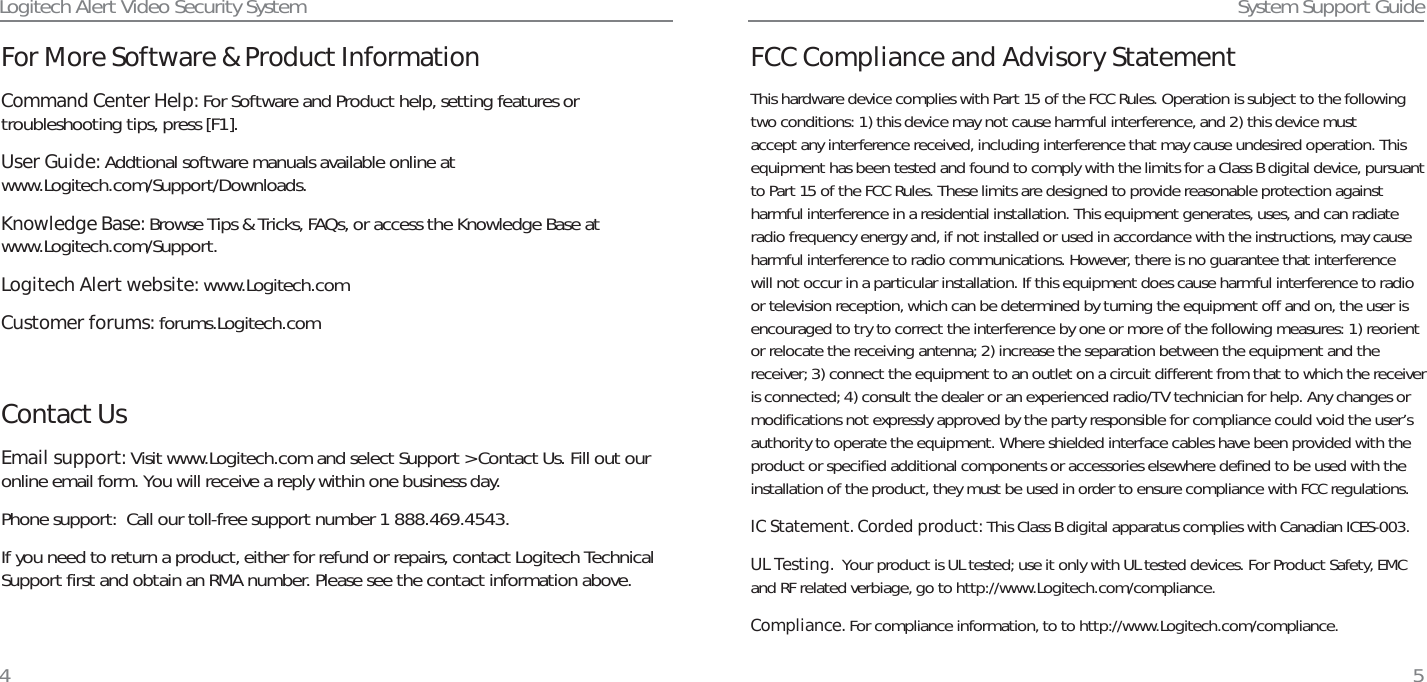 Logitech Alert Video Security System

For More Software & Product Information

Command Center Help: For Software and Product help, setting features or troubleshooting tips, press [F1].

User Guide: Addtional software manuals available online at www.Logitech.com/Support/Downloads.

Knowledge Base: Browse Tips & Tricks, FAQs, or access the Knowledge Base at www.Logitech.com/Support.

Logitech Alert website: www.Logitech.com

Customer forums: forums.Logitech.com

Contact Us

Email support: Visit www.Logitech.com and select Support > Contact Us. Fill out our online email form. You will receive a reply within one business day.

Phone support: Call our toll-free support number 1 888.469.4543.

If you need to return a product, either for refund or repairs, contact Logitech Technical Support first and obtain an RMA number. Please see the contact information above.

4

System Support Guide

FCC Compliance and Advisory Statement

This hardware device complies with Part 15 of the FCC Rules. Operation is subject to the following two conditions: 1) this device may not cause harmful interference, and 2) this device must accept any interference received, including interference that may cause undesired operation. This equipment has been tested and found to comply with the limits for a Class B digital device, pursuant to Part 15 of the FCC Rules. These limits are designed to provide reasonable protection against harmful interference in a residential installation. This equipment generates, uses, and can radiate radio frequency energy and, if not installed or used in accordance with the instructions, may cause harmful interference to radio communications. However, there is no guarantee that interference will not occur in a particular installation. If this equipment does cause harmful interference to radio or television reception, which can be determined by turning the equipment off and on, the user is encouraged to try to correct the interference by one or more of the following measures: 1) reorient or relocate the receiving antenna; 2) increase the separation between the equipment and the receiver; 3) connect the equipment to an outlet on a circuit different from that to which the receiver is connected; 4) consult the dealer or an experienced radio/TV technician for help. Any changes or modifications not expressly approved by the party responsible for compliance could void the user's authority to operate the equipment. Where shielded interface cables have been provided with the product or specified additional components or accessories elsewhere defined to be used with the installation of the product, they must be used in order to ensure compliance with FCC regulations.

IC Statement. Corded product: This Class B digital apparatus complies with Canadian ICES-003.

UL Testing. Your product is UL tested; use it only with UL tested devices. For Product Safety, EMC and RF related verbiage, go to http://www.Logitech.com/compliance.

Compliance. For compliance information, to to http://www.Logitech.com/compliance.

5